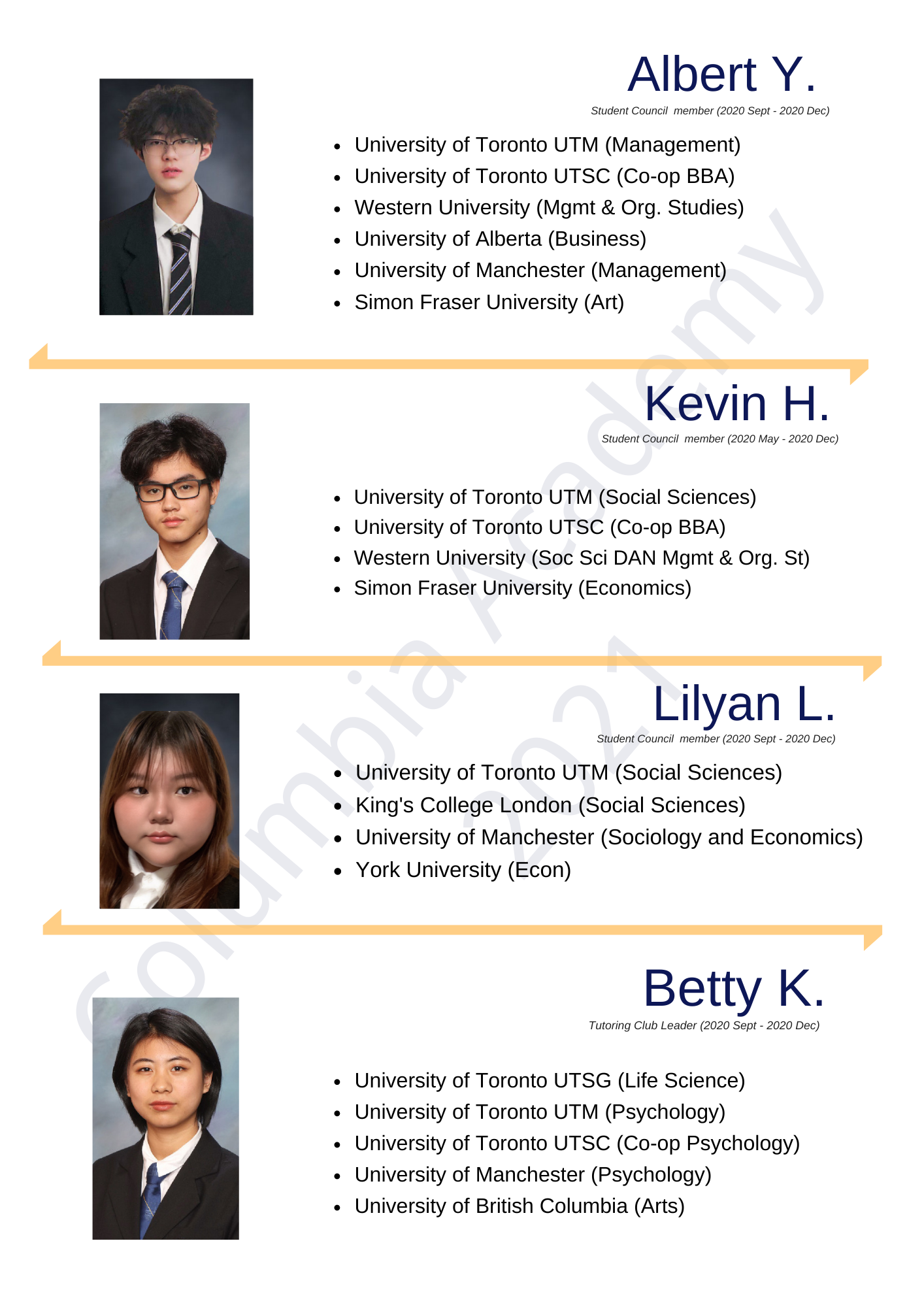 Albert Y.

Student Council member (2020 Sept - 2020 Dec)

• University of Toronto UTM (Management)
• University of Toronto UTSC (Co-op BBA)
• Western University (Mgmt & Org. Studies)
• University of Alberta (Business)
• University of Manchester (Management)
• Simon Fraser University (Art)

Kevin H.

Student Council member (2020 May - 2020 Dec)

• University of Toronto UTM (Social Sciences)
• University of Toronto UTSC (Co-op BBA)
• Western University (Soc Sci DAN Mgmt & Org. St)
• Simon Fraser University (Economics)

Lilyan L.

Student Council member (2020 Sept - 2020 Dec)

• University of Toronto UTM (Social Sciences)
• King's College London (Social Sciences)
• University of Manchester (Sociology and Economics)
• York University (Econ)

Betty K.

Tutoring Club Leader (2020 Sept - 2020 Dec)

• University of Toronto UTSG (Life Science)
• University of Toronto UTM (Psychology)
• University of Toronto UTSC (Co-op Psychology)
• University of Manchester (Psychology)
• University of British Columbia (Arts)

Columbia Academy 2021